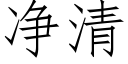 净清